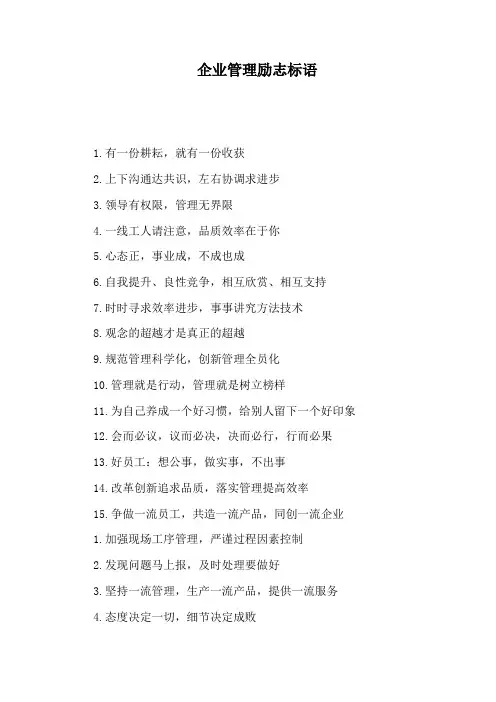 企业管理励志标语

1.有一份耕耘，就有一份收获

2.上下沟通达共识，左右协调求进步

3.领导有权限，管理无界限

4.一线工人请注意，品质效率在于你

5.心态正，事业成，不成也成

6.自我提升、良性竞争，相互欣赏、相互支持

7.时时寻求效率进步，事事讲究方法技术

8.观念的超越才是真正的超越

9.规范管理科学化，创新管理全员化

10.管理就是行动，管理就是树立榜样

11.为自己养成一个好习惯，给别人留下一个好印象

12.会而必议，议而必决，决而必行，行而必果

13.好员工：想公事，做实事，不出事

14.改革创新追求品质，落实管理提高效率

15.争做一流员工，共造一流产品，同创一流企业

1.加强现场工序管理，严谨过程因素控制

2.发现问题马上报，及时处理要做好

3.坚持一流管理，生产一流产品，提供一流服务

4.态度决定一切，细节决定成败